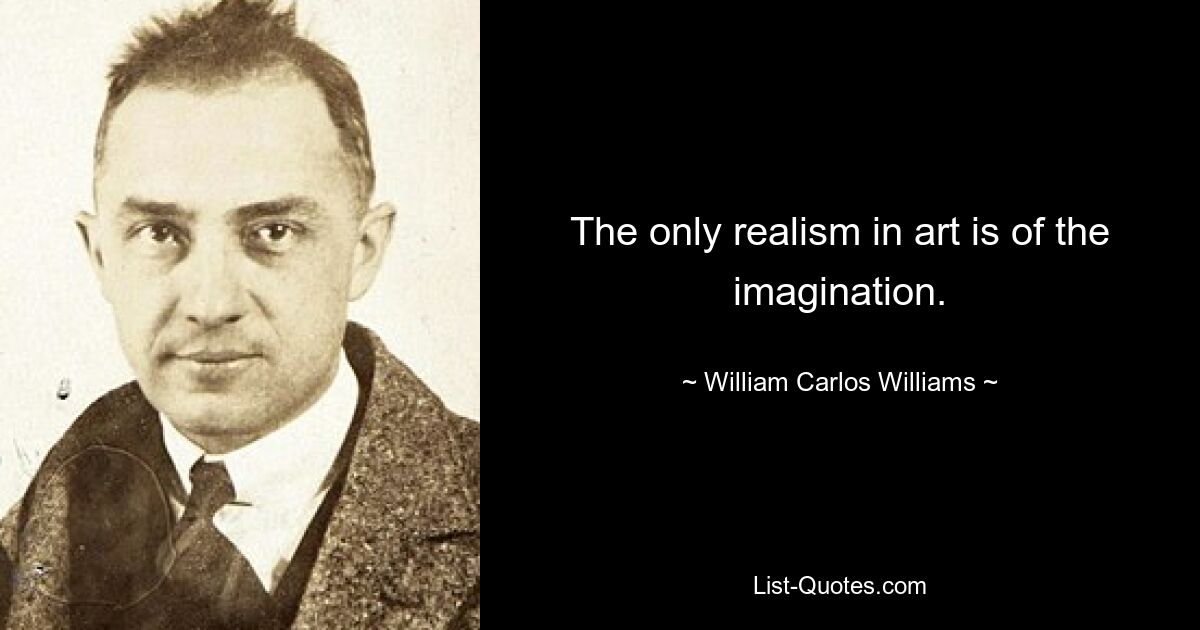 The only realism in art is of the imagination.

~ William Carlos Williams ~

List-Quotes.com